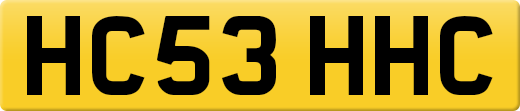 HC53 HHC